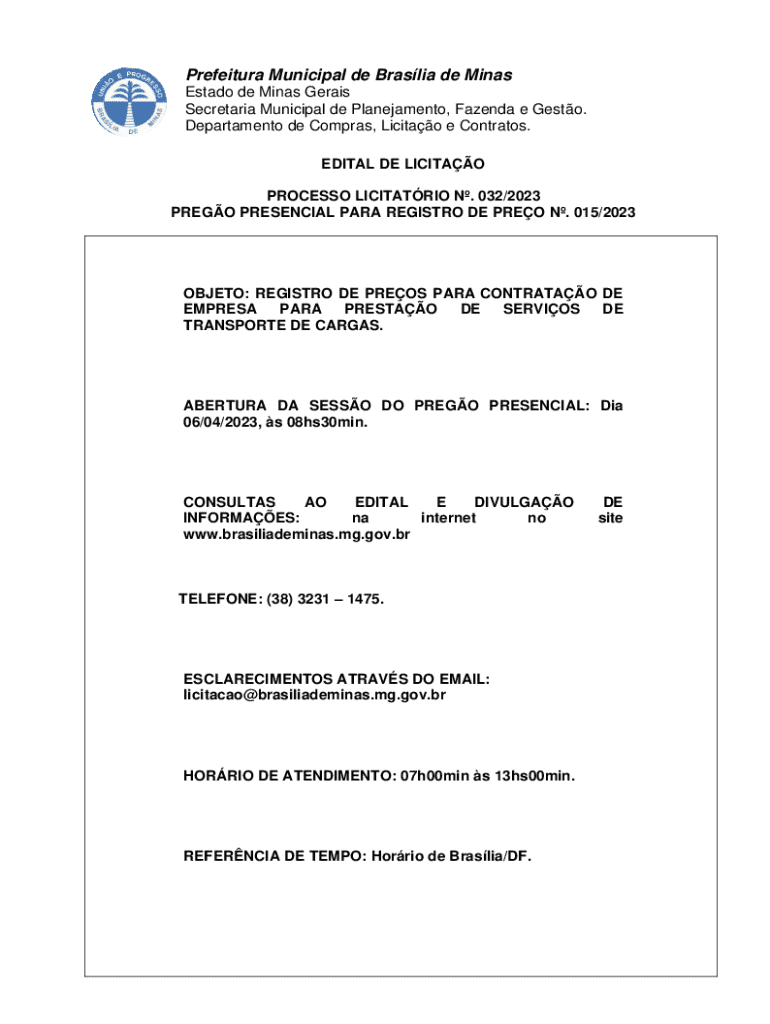 UNIÃO E PROGRESSO
BRASÍLIA DE MINAS

Prefeitura Municipal de Brasília de Minas
Estado de Minas Gerais
Secretaria Municipal de Planejamento, Fazenda e Gestão.
Departamento de Compras, Licitação e Contratos.

EDITAL DE LICITAÇÃO

PROCESSO LICITATÓRIO Nº. 032/2023
PREGÃO PRESENCIAL PARA REGISTRO DE PREÇO Nº. 015/2023

OBJETO: REGISTRO DE PREÇOS PARA CONTRATAÇÃO DE EMPRESA PARA PRESTAÇÃO DE SERVIÇOS DE TRANSPORTE DE CARGAS.

ABERTURA DA SESSÃO DO PREGÃO PRESENCIAL: Dia 06/04/2023, às 08hs30min.

CONSULTAS AO EDITAL E DIVULGAÇÃO DE INFORMAÇÕES: na internet no site www.brasiliademinas.mg.gov.br

TELEFONE: (38) 3231 – 1475.

ESCLARECIMENTOS ATRAVÉS DO EMAIL: licitacao@brasiliademinas.mg.gov.br

HORÁRIO DE ATENDIMENTO: 07h00min às 13hs00min.

REFERÊNCIA DE TEMPO: Horário de Brasília/DF.